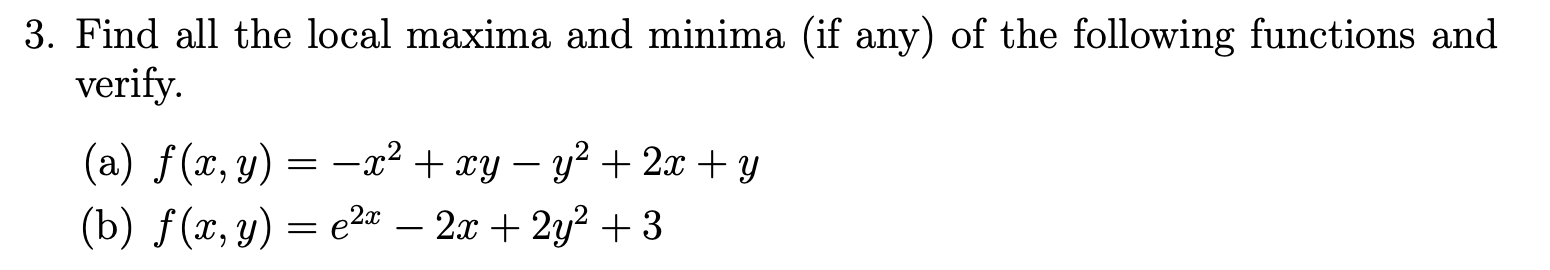 3. Find all the local maxima and minima (if any) of the following functions and verify.

(a) $f(x, y) = -x^2 + xy - y^2 + 2x + y$
(b) $f(x, y) = e^{2x} - 2x + 2y^2 + 3$